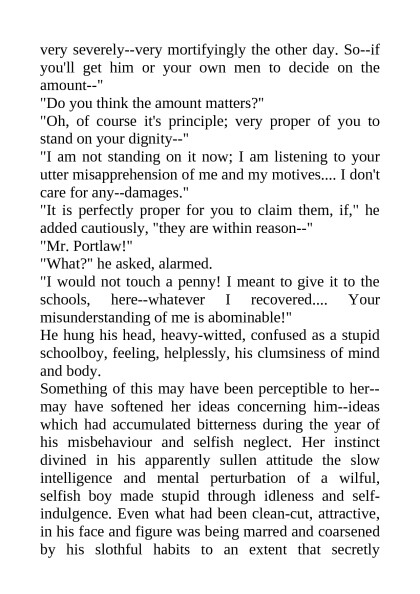 very severely--very mortifyingly the other day. So--if you'll get him or your own men to decide on the amount--"
"Do you think the amount matters?"
"Oh, of course it's principle; very proper of you to stand on your dignity--"
"I am not standing on it now; I am listening to your utter misapprehension of me and my motives.... I don't care for any--damages."
"It is perfectly proper for you to claim them, if," he added cautiously, "they are within reason--"
"Mr. Portlaw!"
"What?" he asked, alarmed.
"I would not touch a penny! I meant to give it to the schools, here--whatever I recovered.... Your misunderstanding of me is abominable!"
He hung his head, heavy-witted, confused as a stupid schoolboy, feeling, helplessly, his clumsiness of mind and body.
Something of this may have been perceptible to her--may have softened her ideas concerning him--ideas which had accumulated bitterness during the year of his misbehaviour and selfish neglect. Her instinct divined in his apparently sullen attitude the slow intelligence and mental perturbation of a wilful, selfish boy made stupid through idleness and self-indulgence. Even what had been clean-cut, attractive, in his face and figure was being marred and coarsened by his slothful habits to an extent that secretly